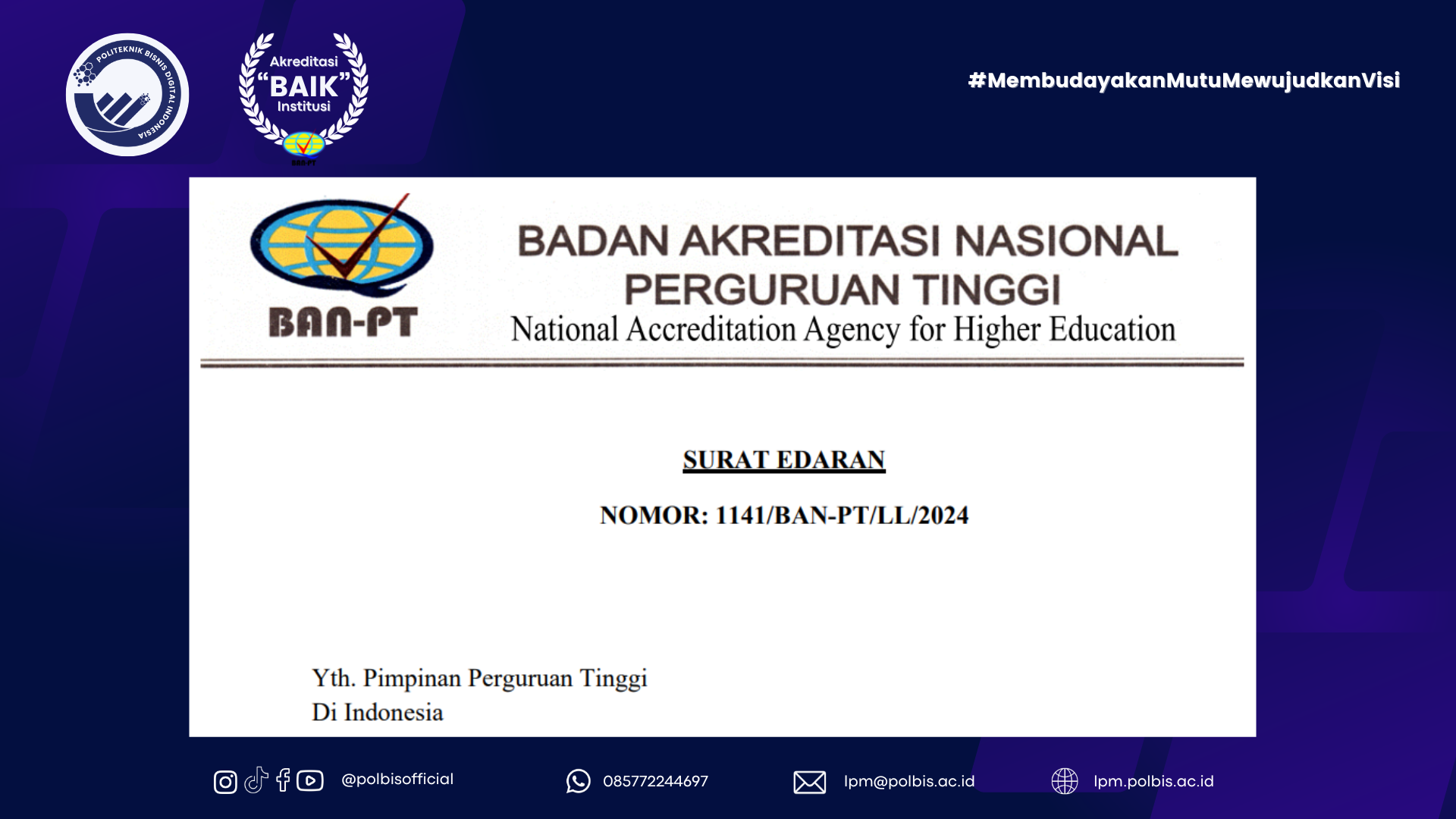 POLITEKNIK BISNIS DIGITAL INDONESIA

Akreditasi
"BAIK"
Institusi
BAN-PT

#MembudayakanMutuMewujudkanVisi

BAN-PT

BADAN AKREDITASI NASIONAL
PERGURUAN TINGGI
National Accreditation Agency for Higher Education

SURAT EDARAN

NOMOR: 1141/BAN-PT/LL/2024

Yth. Pimpinan Perguruan Tinggi
Di Indonesia

@polbisofficial

085772244697

lpm@polbis.ac.id

lpm.polbis.ac.id